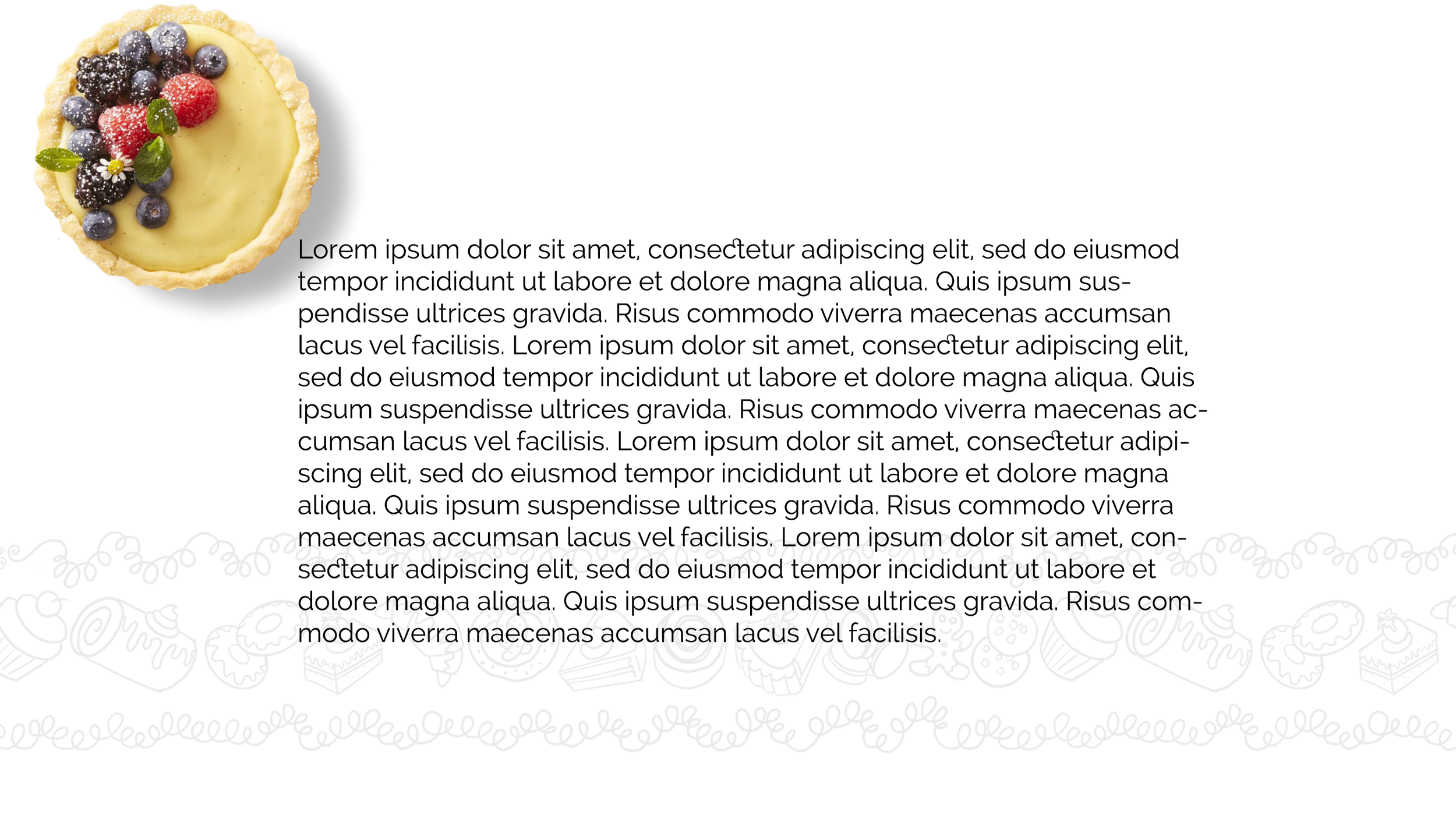 Lorem ipsum dolor sit amet, consectetur adipiscing elit, sed do eiusmod tempor incididunt ut labore et dolore magna aliqua. Quis ipsum suspendisse ultrices gravida. Risus commodo viverra maecenas accumsan lacus vel facilisis. Lorem ipsum dolor sit amet, consectetur adipiscing elit, sed do eiusmod tempor incididunt ut labore et dolore magna aliqua. Quis ipsum suspendisse ultrices gravida. Risus commodo viverra maecenas accumsan lacus vel facilisis. Lorem ipsum dolor sit amet, consectetur adipiscing elit, sed do eiusmod tempor incididunt ut labore et dolore magna aliqua. Quis ipsum suspendisse ultrices gravida. Risus commodo viverra maecenas accumsan lacus vel facilisis. Lorem ipsum dolor sit amet, consectetur adipiscing elit, sed do eiusmod tempor incididunt ut labore et dolore magna aliqua. Quis ipsum suspendisse ultrices gravida. Risus commodo viverra maecenas accumsan lacus vel facilisis.